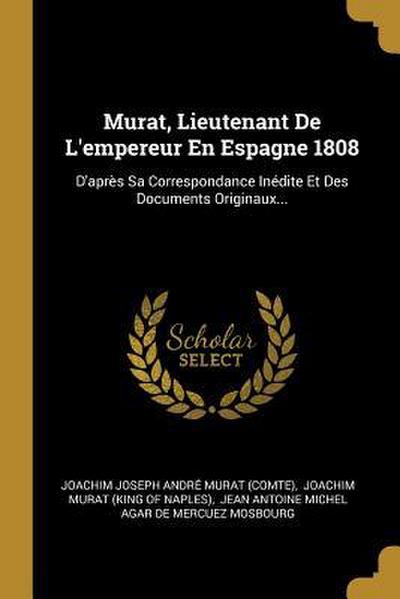 Murat, Lieutenant De L'empereur En Espagne 1808

D'après Sa Correspondance Inédite Et Des Documents Originaux...

Scholar
SELECT

JOACHIM JOSEPH ANDRÉ MURAT (COMTE), JOACHIM MURAT (KING OF NAPLES), JEAN ANTOINE MICHEL AGAR DE MERCUEZ MOSBOURG